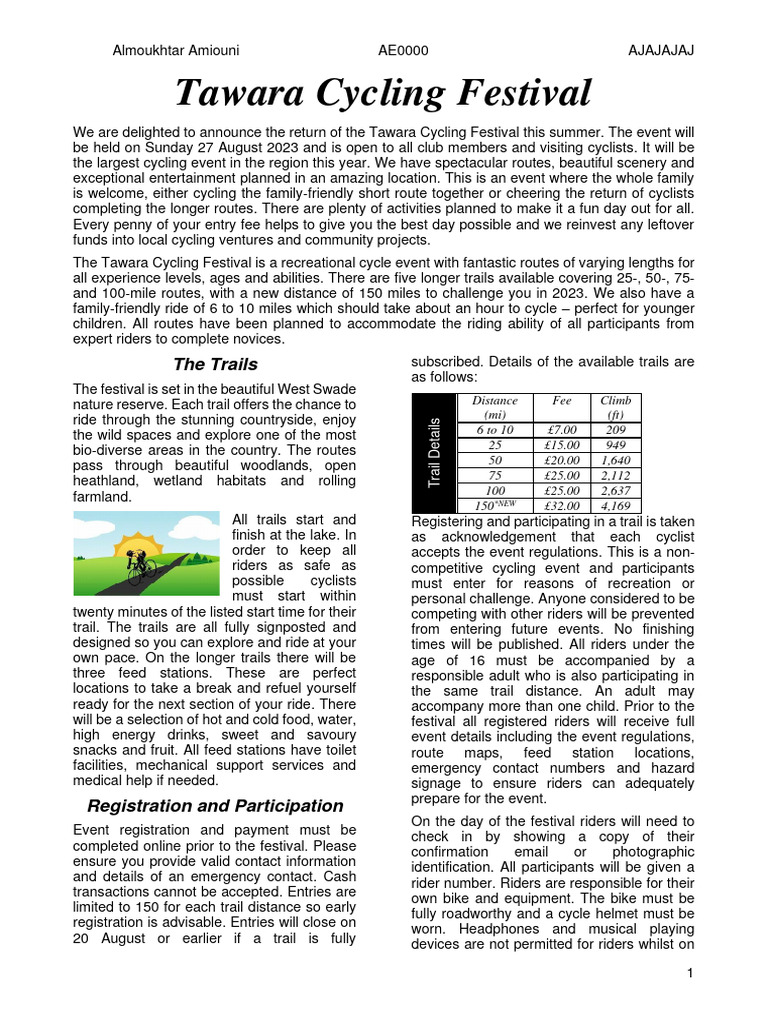 Almoukhtar Amiouni AE0000 AJAJAJAJ

Tawara Cycling Festival

We are delighted to announce the return of the Tawara Cycling Festival this summer. The event will be held on Sunday 27 August 2023 and is open to all club members and visiting cyclists. It will be the largest cycling event in the region this year. We have spectacular routes, beautiful scenery and exceptional entertainment planned in an amazing location. This is an event where the whole family is welcome, either cycling the family-friendly short route together or cheering the return of cyclists completing the longer routes. There are plenty of activities planned to make it a fun day out for all. Every penny of your entry fee helps to give you the best day possible and we reinvest any leftover funds into local cycling ventures and community projects.

The Tawara Cycling Festival is a recreational cycle event with fantastic routes of varying lengths for all experience levels, ages and abilities. There are five longer trails available covering 25-, 50-, 75- and 100-mile routes, with a new distance of 150 miles to challenge you in 2023. We also have a family-friendly ride of 6 to 10 miles which should take about an hour to cycle – perfect for younger children. All routes have been planned to accommodate the riding ability of all participants from expert riders to complete novices.

The Trails

The festival is set in the beautiful West Swade nature reserve. Each trail offers the chance to ride through the stunning countryside, enjoy the wild spaces and explore one of the most bio-diverse areas in the country. The routes pass through beautiful woodlands, open heathland, wetland habitats and rolling farmland.

All trails start and finish at the lake. In order to keep all riders as safe as possible cyclists must start within twenty minutes of the listed start time for their trail. The trails are all fully signposted and designed so you can explore and ride at your own pace. On the longer trails there will be three feed stations. These are perfect locations to take a break and refuel yourself ready for the next section of your ride. There will be a selection of hot and cold food, water, high energy drinks, sweet and savoury snacks and fruit. All feed stations have toilet facilities, mechanical support services and medical help if needed.

Registration and Participation

Event registration and payment must be completed online prior to the festival. Please ensure you provide valid contact information and details of an emergency contact. Cash transactions cannot be accepted. Entries are limited to 150 for each trail distance so early registration is advisable. Entries will close on 20 August or earlier if a trail is fully subscribed. Details of the available trails are as follows:

Trail Details

| Distance (mi) | Fee | Climb (ft) |
|---|---|---|
| 6 to 10 | £7.00 | 209 |
| 25 | £15.00 | 949 |
| 50 | £20.00 | 1,640 |
| 75 | £25.00 | 2,112 |
| 100 | £25.00 | 2,637 |
| 150*NEW | £32.00 | 4,169 |

Registering and participating in a trail is taken as acknowledgement that each cyclist accepts the event regulations. This is a non-competitive cycling event and participants must enter for reasons of recreation or personal challenge. Anyone considered to be competing with other riders will be prevented from entering future events. No finishing times will be published. All riders under the age of 16 must be accompanied by a responsible adult who is also participating in the same trail distance. An adult may accompany more than one child. Prior to the festival all registered riders will receive full event details including the event regulations, route maps, feed station locations, emergency contact numbers and hazard signage to ensure riders can adequately prepare for the event.

On the day of the festival riders will need to check in by showing a copy of their confirmation email or photographic identification. All participants will be given a rider number. Riders are responsible for their own bike and equipment. The bike must be fully roadworthy and a cycle helmet must be worn. Headphones and musical playing devices are not permitted for riders whilst on

1